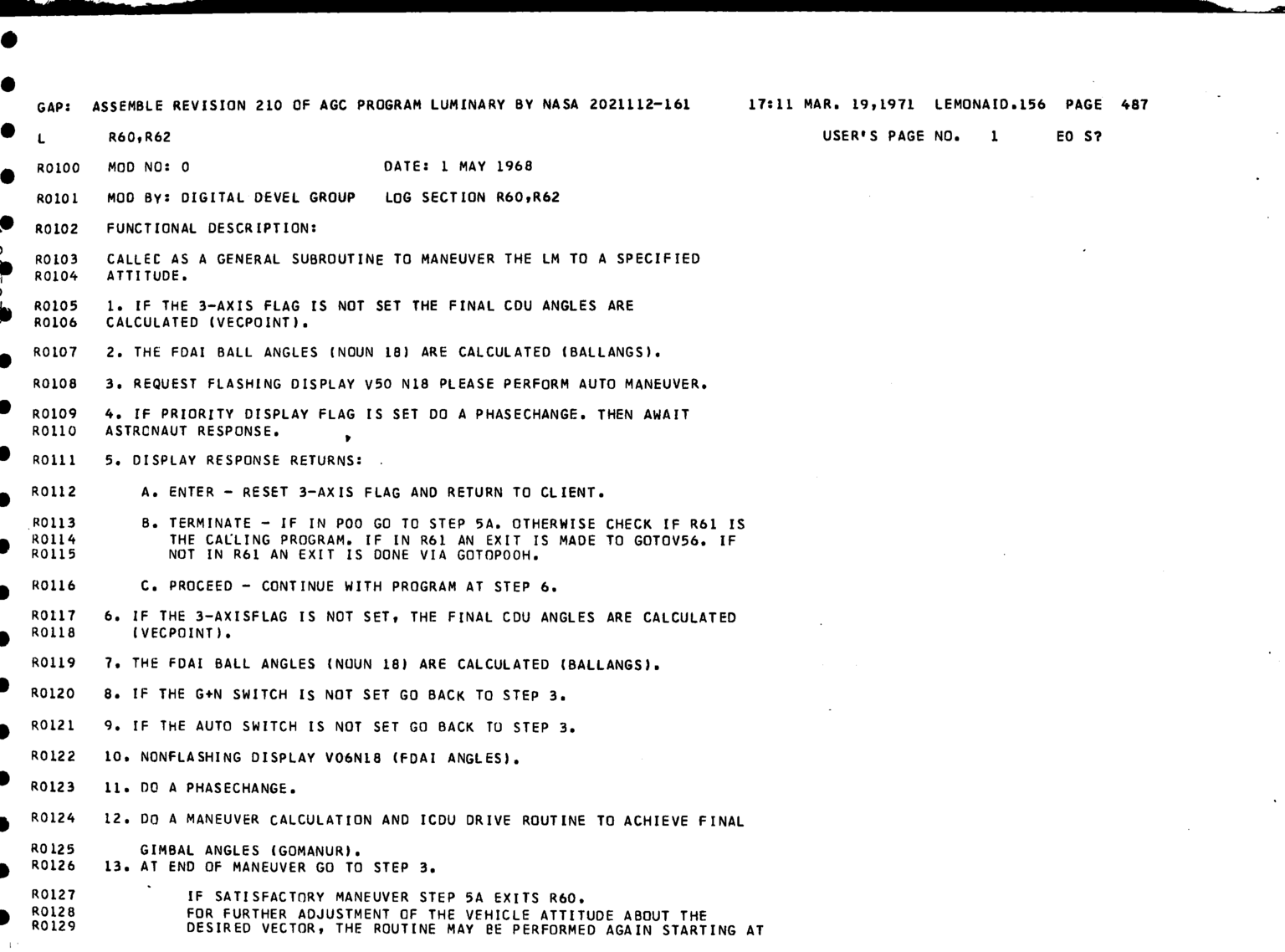 GAP: ASSEMBLE REVISION 210 OF AGC PROGRAM LUMINARY BY NASA 2021112-161 17:11 MAR. 19,1971 LEMONAID.156 PAGE 487

L R60,R62 USER'S PAGE NO. 1 EO S?

R0100 MOD NO: 0 DATE: 1 MAY 1968

R0101 MOD BY: DIGITAL DEVEL GROUP LOG SECTION R60,R62

R0102 FUNCTIONAL DESCRIPTION:

R0103 CALLEC AS A GENERAL SUBROUTINE TO MANEUVER THE LM TO A SPECIFIED
R0104 ATTITUDE.

R0105 1. IF THE 3-AXIS FLAG IS NOT SET THE FINAL CDU ANGLES ARE
R0106 CALCULATED (VECPOINT).

R0107 2. THE FDAI BALL ANGLES (NOUN 18) ARE CALCULATED (BALLANGS).

R0108 3. REQUEST FLASHING DISPLAY V50 N18 PLEASE PERFORM AUTO MANEUVER.

R0109 4. IF PRIORITY DISPLAY FLAG IS SET DO A PHASECHANGE. THEN AWAIT
R0110 ASTRCNAUT RESPONSE.

R0111 5. DISPLAY RESPONSE RETURNS:

R0112 A. ENTER - RESET 3-AXIS FLAG AND RETURN TO CLIENT.

R0113 B. TERMINATE - IF IN P00 GO TO STEP 5A. OTHERWISE CHECK IF R61 IS
R0114 THE CALLING PROGRAM. IF IN R61 AN EXIT IS MADE TO GOTOV56. IF
R0115 NOT IN R61 AN EXIT IS DONE VIA GOTOPOOH.

R0116 C. PROCEED - CONTINUE WITH PROGRAM AT STEP 6.

R0117 6. IF THE 3-AXISFLAG IS NOT SET, THE FINAL CDU ANGLES ARE CALCULATED
R0118 (VECPOINT).

R0119 7. THE FDAI BALL ANGLES (NOUN 18) ARE CALCULATED (BALLANGS).

R0120 8. IF THE G+N SWITCH IS NOT SET GO BACK TO STEP 3.

R0121 9. IF THE AUTO SWITCH IS NOT SET GO BACK TO STEP 3.

R0122 10. NONFLASHING DISPLAY V06N18 (FDAI ANGLES).

R0123 11. DO A PHASECHANGE.

R0124 12. DO A MANEUVER CALCULATION AND ICDU DRIVE ROUTINE TO ACHIEVE FINAL

R0125 GIMBAL ANGLES (GOMANUR).
R0126 13. AT END OF MANEUVER GO TO STEP 3.

R0127 IF SATISFACTORY MANEUVER STEP 5A EXITS R60.
R0128 FOR FURTHER ADJUSTMENT OF THE VEHICLE ATTITUDE ABOUT THE
R0129 DESIRED VECTOR, THE ROUTINE MAY BE PERFORMED AGAIN STARTING AT